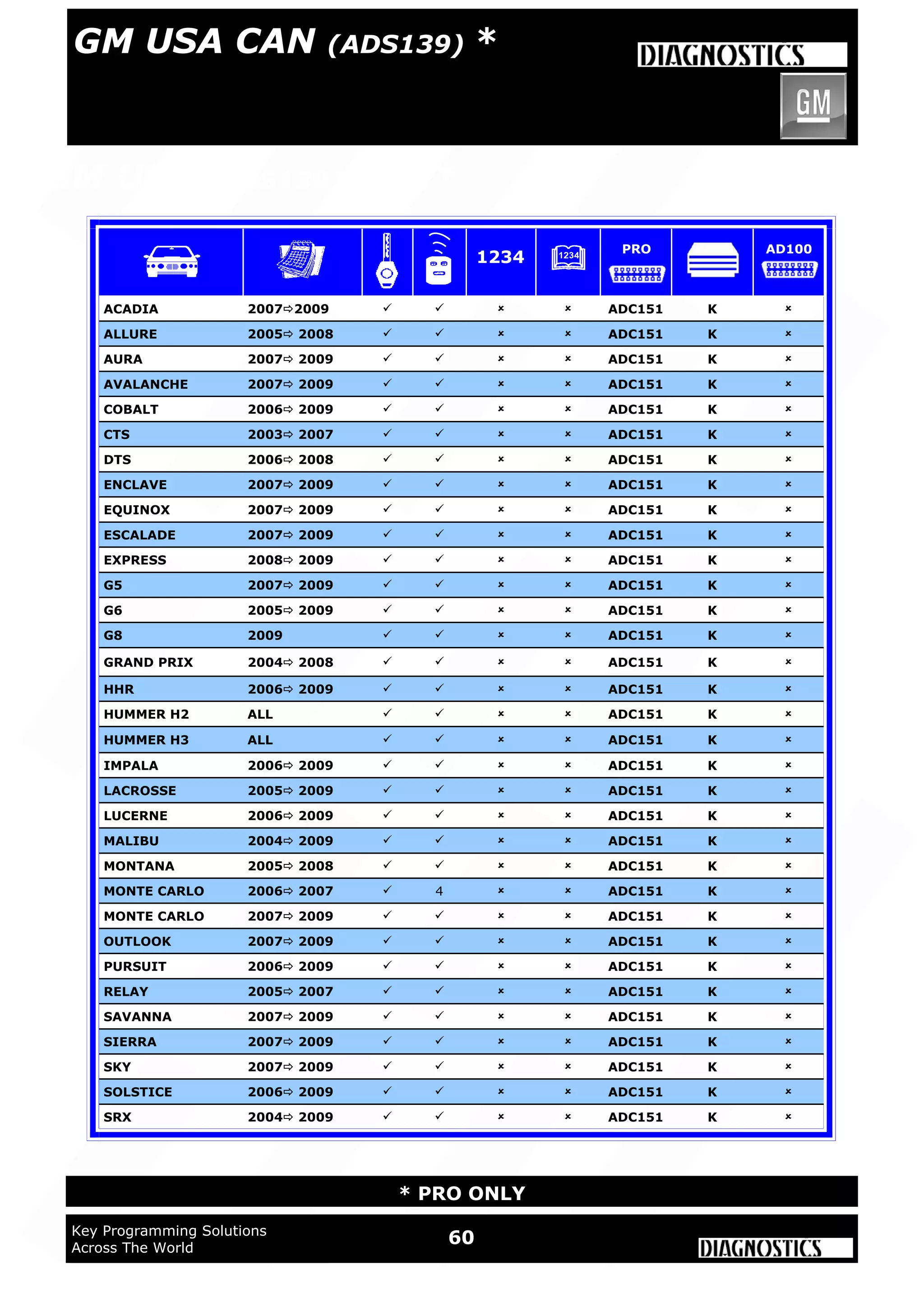 GM USA CAN (ADS139) *

DIAGNOSTICS

GM

| | | | | 1234 | 1234 | PRO | | AD100 |
|---|---|---|---|---|---|---|---|---|
| ACADIA | 2007⇨2009 | ✓ | ✓ | × | × | ADC151 | K | × |
| ALLURE | 2005⇨ 2008 | ✓ | ✓ | × | × | ADC151 | K | × |
| AURA | 2007⇨ 2009 | ✓ | ✓ | × | × | ADC151 | K | × |
| AVALANCHE | 2007⇨ 2009 | ✓ | ✓ | × | × | ADC151 | K | × |
| COBALT | 2006⇨ 2009 | ✓ | ✓ | × | × | ADC151 | K | × |
| CTS | 2003⇨ 2007 | ✓ | ✓ | × | × | ADC151 | K | × |
| DTS | 2006⇨ 2008 | ✓ | ✓ | × | × | ADC151 | K | × |
| ENCLAVE | 2007⇨ 2009 | ✓ | ✓ | × | × | ADC151 | K | × |
| EQUINOX | 2007⇨ 2009 | ✓ | ✓ | × | × | ADC151 | K | × |
| ESCALADE | 2007⇨ 2009 | ✓ | ✓ | × | × | ADC151 | K | × |
| EXPRESS | 2008⇨ 2009 | ✓ | ✓ | × | × | ADC151 | K | × |
| G5 | 2007⇨ 2009 | ✓ | ✓ | × | × | ADC151 | K | × |
| G6 | 2005⇨ 2009 | ✓ | ✓ | × | × | ADC151 | K | × |
| G8 | 2009 | ✓ | ✓ | × | × | ADC151 | K | × |
| GRAND PRIX | 2004⇨ 2008 | ✓ | ✓ | × | × | ADC151 | K | × |
| HHR | 2006⇨ 2009 | ✓ | ✓ | × | × | ADC151 | K | × |
| HUMMER H2 | ALL | ✓ | ✓ | × | × | ADC151 | K | × |
| HUMMER H3 | ALL | ✓ | ✓ | × | × | ADC151 | K | × |
| IMPALA | 2006⇨ 2009 | ✓ | ✓ | × | × | ADC151 | K | × |
| LACROSSE | 2005⇨ 2009 | ✓ | ✓ | × | × | ADC151 | K | × |
| LUCERNE | 2006⇨ 2009 | ✓ | ✓ | × | × | ADC151 | K | × |
| MALIBU | 2004⇨ 2009 | ✓ | ✓ | × | × | ADC151 | K | × |
| MONTANA | 2005⇨ 2008 | ✓ | ✓ | × | × | ADC151 | K | × |
| MONTE CARLO | 2006⇨ 2007 | ✓ | 4 | × | × | ADC151 | K | × |
| MONTE CARLO | 2007⇨ 2009 | ✓ | ✓ | × | × | ADC151 | K | × |
| OUTLOOK | 2007⇨ 2009 | ✓ | ✓ | × | × | ADC151 | K | × |
| PURSUIT | 2006⇨ 2009 | ✓ | ✓ | × | × | ADC151 | K | × |
| RELAY | 2005⇨ 2007 | ✓ | ✓ | × | × | ADC151 | K | × |
| SAVANNA | 2007⇨ 2009 | ✓ | ✓ | × | × | ADC151 | K | × |
| SIERRA | 2007⇨ 2009 | ✓ | ✓ | × | × | ADC151 | K | × |
| SKY | 2007⇨ 2009 | ✓ | ✓ | × | × | ADC151 | K | × |
| SOLSTICE | 2006⇨ 2009 | ✓ | ✓ | × | × | ADC151 | K | × |
| SRX | 2004⇨ 2009 | ✓ | ✓ | × | × | ADC151 | K | × |

* PRO ONLY

Key Programming Solutions
Across The World

60

DIAGNOSTICS